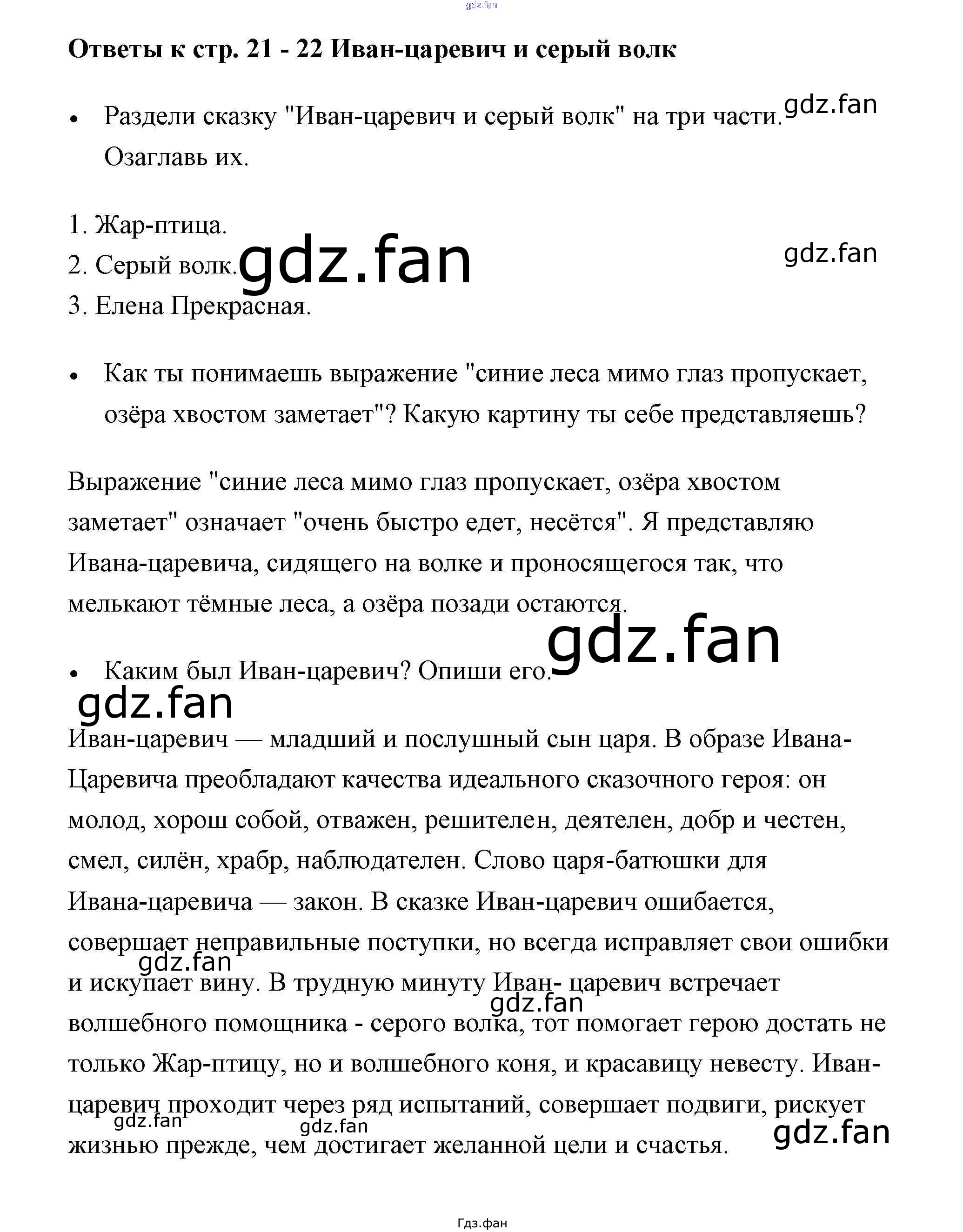 gdz.fan

**Ответы к стр. 21 - 22 Иван-царевич и серый волк**

• Раздели сказку "Иван-царевич и серый волк" на три части. Озаглавь их.

gdz.fan

1. Жар-птица.
2. Серый волк.
3. Елена Прекрасная.

gdz.fan

gdz.fan

• Как ты понимаешь выражение "синие леса мимо глаз пропускает, озёра хвостом заметает"? Какую картину ты себе представляешь?

Выражение "синие леса мимо глаз пропускает, озёра хвостом заметает" означает "очень быстро едет, несётся". Я представляю Ивана-царевича, сидящего на волке и проносящегося так, что мелькают тёмные леса, а озёра позади остаются.

gdz.fan

• Каким был Иван-царевич? Опиши его.

gdz.fan

Иван-царевич — младший и послушный сын царя. В образе Ивана-Царевича преобладают качества идеального сказочного героя: он молод, хорош собой, отважен, решителен, деятелен, добр и честен, смел, силён, храбр, наблюдателен. Слово царя-батюшки для Ивана-царевича — закон. В сказке Иван-царевич ошибается, совершает неправильные поступки, но всегда исправляет свои ошибки и искупает вину. В трудную минуту Иван- царевич встречает волшебного помощника - серого волка, тот помогает герою достать не только Жар-птицу, но и волшебного коня, и красавицу невесту. Иван-царевич проходит через ряд испытаний, совершает подвиги, рискует жизнью прежде, чем достигает желанной цели и счастья.

gdz.fan

gdz.fan

gdz.fan

gdz.fan

gdz.fan

Гдз.фан